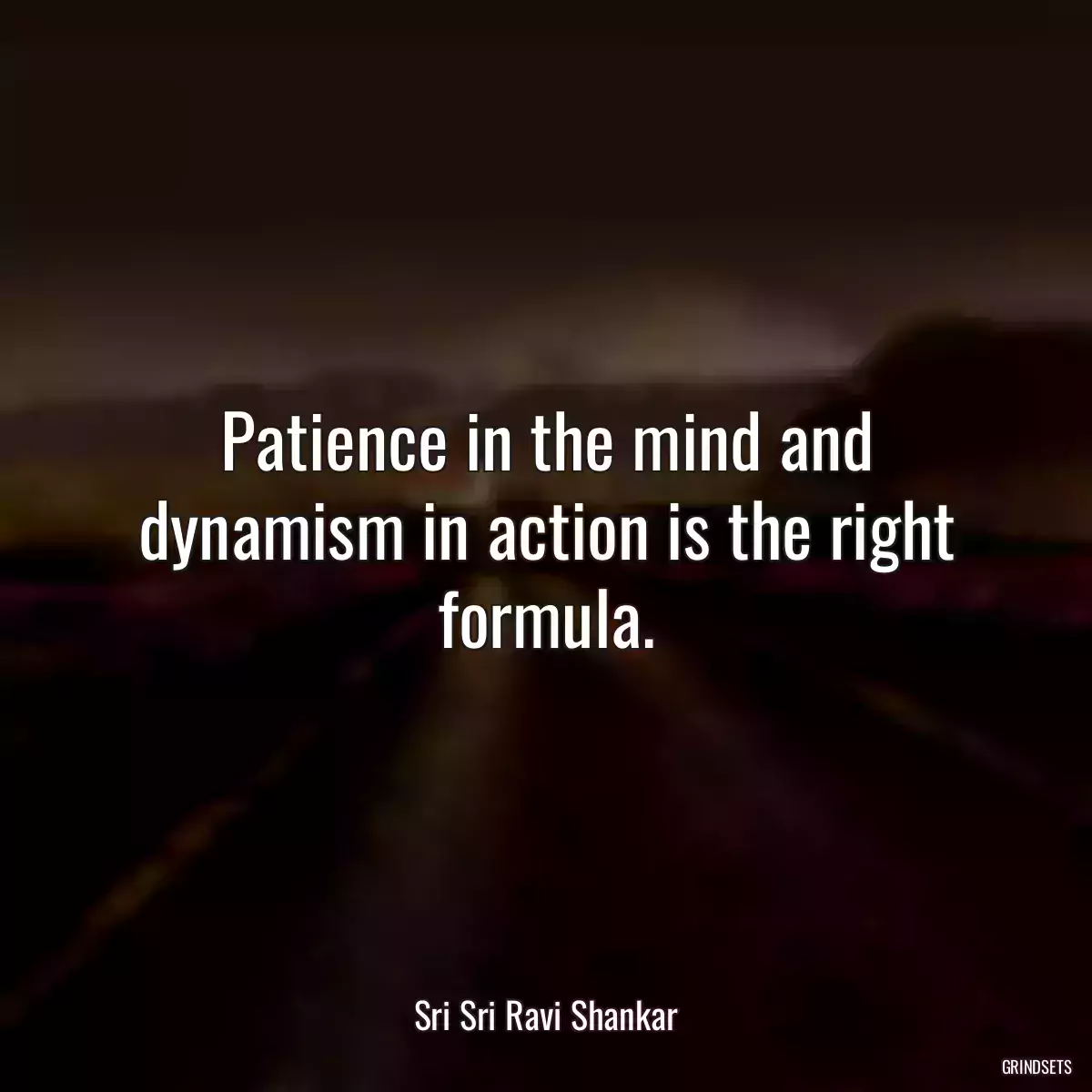 Patience in the mind and dynamism in action is the right formula.

Sri Sri Ravi Shankar

GRINDSETS